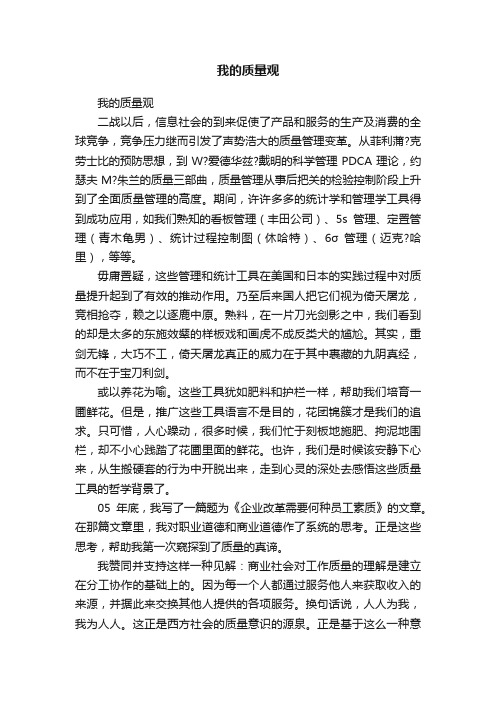 我的质量观

我的质量观

二战以后，信息社会的到来促使了产品和服务的生产及消费的全球竞争，竞争压力继而引发了声势浩大的质量管理变革。从菲利浦?克劳士比的预防思想，到 W?爱德华兹?戴明的科学管理 PDCA 理论，约瑟夫 M?朱兰的质量三部曲，质量管理从事后把关的检验控制阶段上升到了全面质量管理的高度。期间，许许多多的统计学和管理学工具得到成功应用，如我们熟知的看板管理（丰田公司）、5s 管理、定置管理（青木龟男）、统计过程控制图（休哈特）、6σ 管理（迈克?哈里），等等。

毋庸置疑，这些管理和统计工具在美国和日本的实践过程中对质量提升起到了有效的推动作用。乃至后来国人把它们视为倚天屠龙，竞相抢夺，赖之以逐鹿中原。熟料，在一片刀光剑影之中，我们看到的却是太多的东施效颦的样板戏和画虎不成反类犬的尴尬。其实，重剑无锋，大巧不工，倚天屠龙真正的威力在于其中裹藏的九阴真经，而不在于宝刀利剑。

或以养花为喻。这些工具犹如肥料和护栏一样，帮助我们培育一圃鲜花。但是，推广这些工具语言不是目的，花团锦簇才是我们的追求。只可惜，人心躁动，很多时候，我们忙于刻板地施肥、拘泥地围栏，却不小心践踏了花圃里面的鲜花。也许，我们是时候该安静下心来，从生搬硬套的行为中开脱出来，走到心灵的深处去感悟这些质量工具的哲学背景了。

05 年底，我写了一篇题为《企业改革需要何种员工素质》的文章。在那篇文章里，我对职业道德和商业道德作了系统的思考。正是这些思考，帮助我第一次窥探到了质量的真谛。

我赞同并支持这样一种见解：商业社会对工作质量的理解是建立在分工协作的基础上的。因为每一个人都通过服务他人来获取收入的来源，并据此来交换其他人提供的各项服务。换句话说，人人为我，我为人人。这正是西方社会的质量意识的源泉。正是基于这么一种意